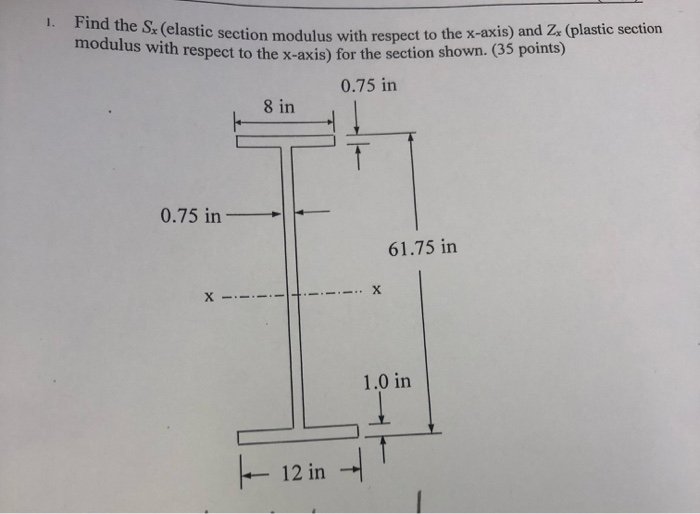 1. Find the $S_x$ (elastic section modulus with respect to the x-axis) and $Z_x$ (plastic section modulus with respect to the x-axis) for the section shown. (35 points)

0.75 in

8 in

0.75 in

61.75 in

x

x

1.0 in

12 in